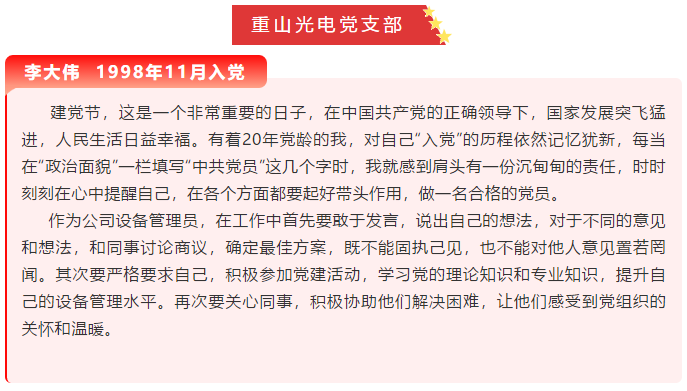 重山光电党支部

李大伟　1998年11月入党

建党节，这是一个非常重要的日子，在中国共产党的正确领导下，国家发展突飞猛进，人民生活日益幸福。有着20年党龄的我，对自己“入党”的历程依然记忆犹新，每当在“政治面貌”一栏填写“中共党员”这几个字时，我就感到肩头有一份沉甸甸的责任，时时刻刻在心中提醒自己，在各个方面都要起好带头作用，做一名合格的党员。

作为公司设备管理员，在工作中首先要敢于发言，说出自己的想法，对于不同的意见和想法，和同事讨论商议，确定最佳方案，既不能固执己见，也不能对他人意见置若罔闻。其次要严格要求自己，积极参加党建活动，学习党的理论知识和专业知识，提升自己的设备管理水平。再次要关心同事，积极协助他们解决困难，让他们感受到党组织的关怀和温暖。